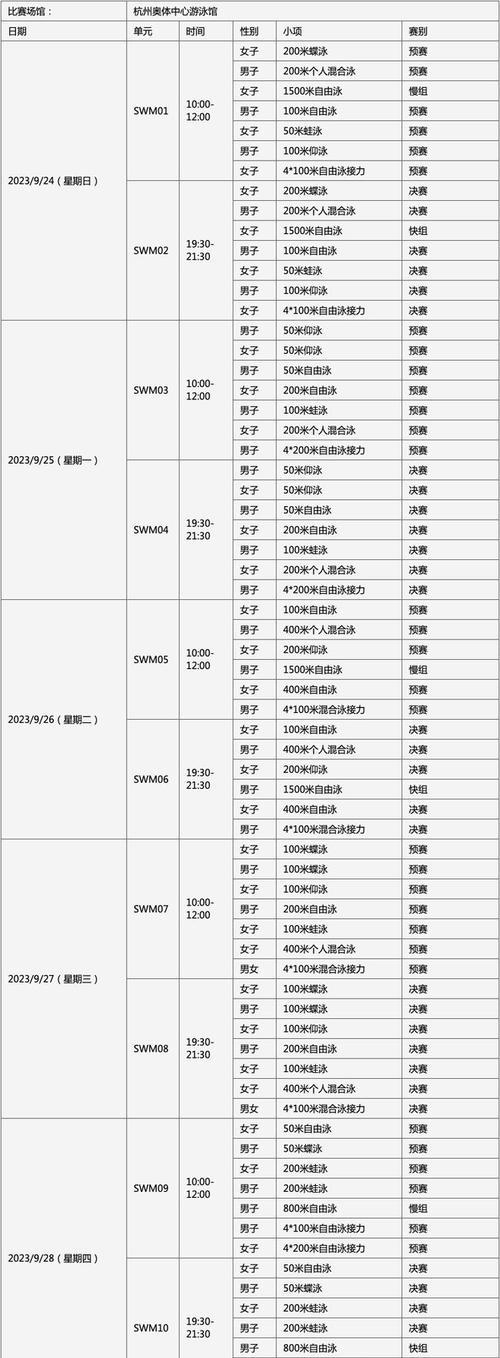 | 比赛场馆： | 杭州奥体中心游泳馆 | | | | |
|---|---|---|---|---|---|
| 日期 | 单元 | 时间 | 性别 | 小项 | 赛别 |
| 2023/9/24（星期日） | SWM01 | 10:00-12:00 | 女子 | 200米蝶泳 | 预赛 |
| | | | 男子 | 200米个人混合泳 | 预赛 |
| | | | 女子 | 1500米自由泳 | 慢组 |
| | | | 男子 | 100米自由泳 | 预赛 |
| | | | 女子 | 50米蛙泳 | 预赛 |
| | | | 男子 | 100米仰泳 | 预赛 |
| | | | 女子 | 4*100米自由泳接力 | 预赛 |
| | SWM02 | 19:30-21:30 | 女子 | 200米蝶泳 | 决赛 |
| | | | 男子 | 200米个人混合泳 | 决赛 |
| | | | 女子 | 1500米自由泳 | 快组 |
| | | | 男子 | 100米自由泳 | 决赛 |
| | | | 女子 | 50米蛙泳 | 决赛 |
| | | | 男子 | 100米仰泳 | 决赛 |
| | | | 女子 | 4*100米自由泳接力 | 决赛 |
| 2023/9/25（星期一） | SWM03 | 10:00-12:00 | 男子 | 50米仰泳 | 预赛 |
| | | | 女子 | 50米仰泳 | 预赛 |
| | | | 男子 | 50米自由泳 | 预赛 |
| | | | 女子 | 200米自由泳 | 预赛 |
| | | | 男子 | 100米蛙泳 | 预赛 |
| | | | 女子 | 200米个人混合泳 | 预赛 |
| | | | 男子 | 4*200米自由泳接力 | 预赛 |
| | SWM04 | 19:30-21:30 | 男子 | 50米仰泳 | 决赛 |
| | | | 女子 | 50米仰泳 | 决赛 |
| | | | 男子 | 50米自由泳 | 决赛 |
| | | | 女子 | 200米自由泳 | 决赛 |
| | | | 男子 | 100米蛙泳 | 决赛 |
| | | | 女子 | 200米个人混合泳 | 决赛 |
| | | | 男子 | 4*200米自由泳接力 | 决赛 |
| 2023/9/26（星期二） | SWM05 | 10:00-12:00 | 女子 | 100米自由泳 | 预赛 |
| | | | 男子 | 400米个人混合泳 | 预赛 |
| | | | 女子 | 200米仰泳 | 预赛 |
| | | | 男子 | 1500米自由泳 | 慢组 |
| | | | 女子 | 400米自由泳 | 预赛 |
| | | | 男子 | 4*100米混合泳接力 | 预赛 |
| | SWM06 | 19:30-21:30 | 女子 | 100米自由泳 | 决赛 |
| | | | 男子 | 400米个人混合泳 | 决赛 |
| | | | 女子 | 200米仰泳 | 决赛 |
| | | | 男子 | 1500米自由泳 | 快组 |
| | | | 女子 | 400米自由泳 | 决赛 |
| | | | 男子 | 4*100米混合泳接力 | 决赛 |
| 2023/9/27（星期三） | SWM07 | 10:00-12:00 | 女子 | 100米蝶泳 | 预赛 |
| | | | 男子 | 100米蝶泳 | 预赛 |
| | | | 女子 | 100米仰泳 | 预赛 |
| | | | 男子 | 200米自由泳 | 预赛 |
| | | | 女子 | 100米蛙泳 | 预赛 |
| | | | 女子 | 400米个人混合泳 | 预赛 |
| | | | 男女 | 4*100米混合泳接力 | 预赛 |
| | SWM08 | 19:30-21:30 | 女子 | 100米蝶泳 | 决赛 |
| | | | 男子 | 100米蝶泳 | 决赛 |
| | | | 女子 | 100米仰泳 | 决赛 |
| | | | 男子 | 200米自由泳 | 决赛 |
| | | | 女子 | 100米蛙泳 | 决赛 |
| | | | 女子 | 400米个人混合泳 | 决赛 |
| | | | 男女 | 4*100米混合泳接力 | 决赛 |
| 2023/9/28（星期四） | SWM09 | 10:00-12:00 | 女子 | 50米自由泳 | 预赛 |
| | | | 男子 | 50米蝶泳 | 预赛 |
| | | | 女子 | 200米蛙泳 | 预赛 |
| | | | 男子 | 200米蛙泳 | 预赛 |
| | | | 男子 | 800米自由泳 | 慢组 |
| | | | 男子 | 4*100米自由泳接力 | 预赛 |
| | | | 女子 | 4*200米自由泳接力 | 预赛 |
| | SWM10 | 19:30-21:30 | 女子 | 50米自由泳 | 决赛 |
| | | | 男子 | 50米蝶泳 | 决赛 |
| | | | 女子 | 200米蛙泳 | 决赛 |
| | | | 男子 | 200米蛙泳 | 决赛 |
| | | | 男子 | 800米自由泳 | 快组 |